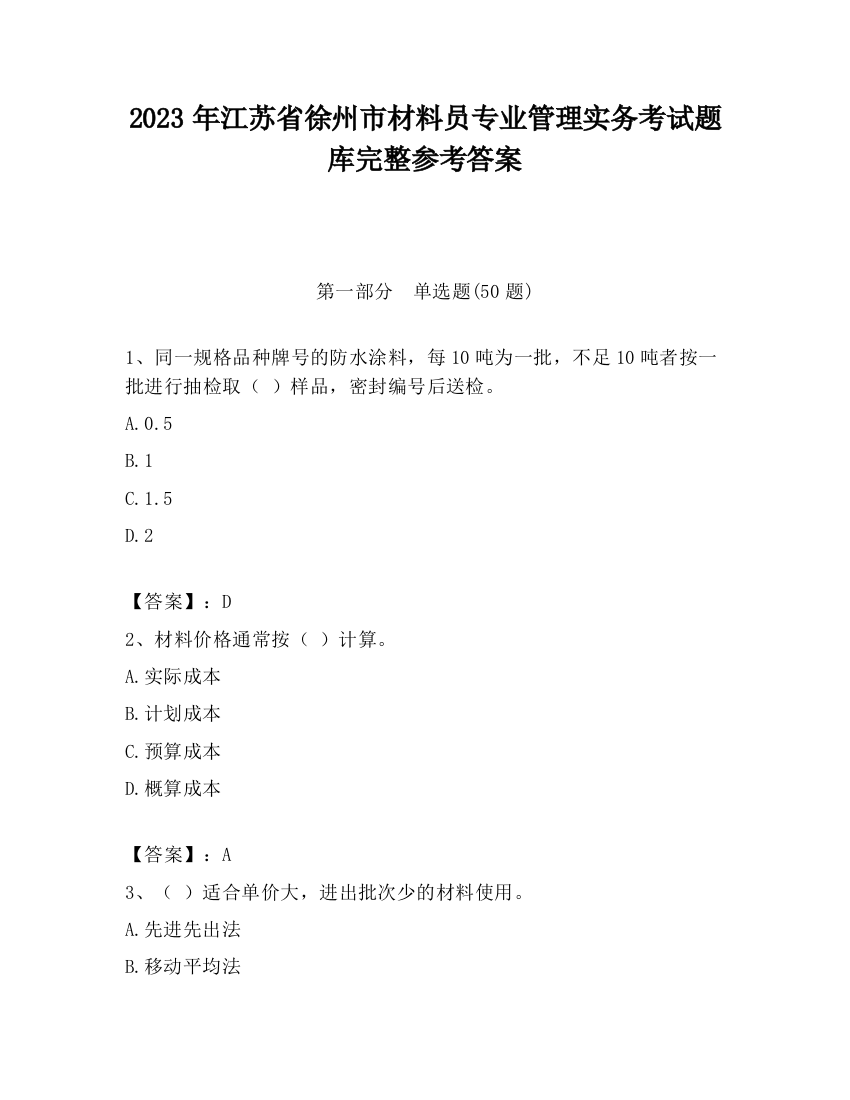 2023 年江苏省徐州市材料员专业管理实务考试题库完整参考答案

第一部分 单选题(50 题)

1、同一规格品种牌号的防水涂料，每 10 吨为一批，不足 10 吨者按一批进行抽检取（ ）样品，密封编号后送检。

A.0.5

B.1

C.1.5

D.2

【答案】：D

2、材料价格通常按（ ）计算。

A.实际成本

B.计划成本

C.预算成本

D.概算成本

【答案】：A

3、（ ）适合单价大，进出批次少的材料使用。

A.先进先出法

B.移动平均法